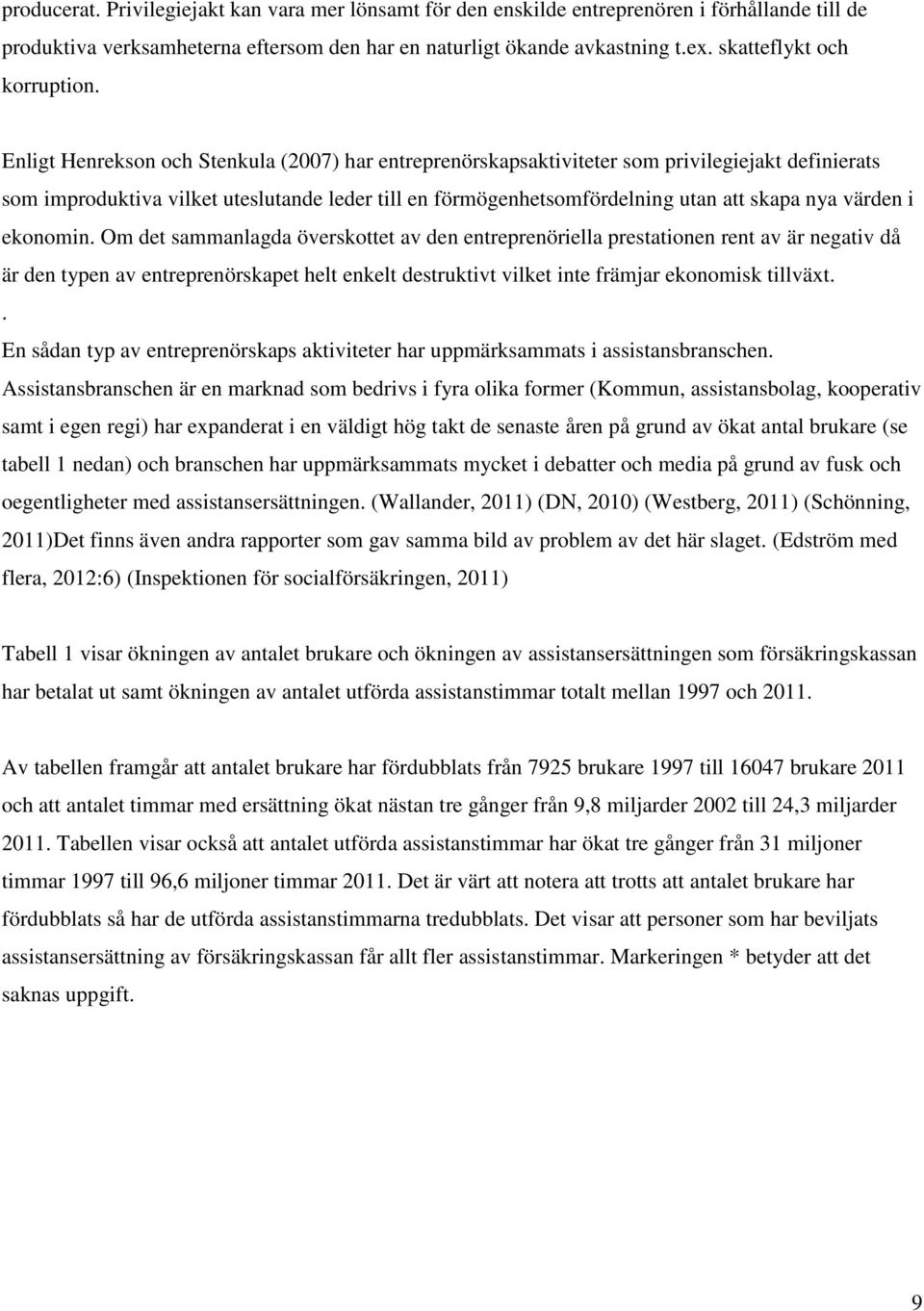 producerat. Privilegiejakt kan vara mer lönsamt för den enskilde entreprenören i förhållande till de produktiva verksamheterna eftersom den har en naturligt ökande avkastning t.ex. skatteflykt och korruption.

Enligt Henrekson och Stenkula (2007) har entreprenörskapsaktiviteter som privilegiejakt definierats som improduktiva vilket uteslutande leder till en förmögenhetsomfördelning utan att skapa nya värden i ekonomin. Om det sammanlagda överskottet av den entreprenöriella prestationen rent av är negativ då är den typen av entreprenörskapet helt enkelt destruktivt vilket inte främjar ekonomisk tillväxt.
.
En sådan typ av entreprenörskaps aktiviteter har uppmärksammats i assistansbranschen. Assistansbranschen är en marknad som bedrivs i fyra olika former (Kommun, assistansbolag, kooperativ samt i egen regi) har expanderat i en väldigt hög takt de senaste åren på grund av ökat antal brukare (se tabell 1 nedan) och branschen har uppmärksammats mycket i debatter och media på grund av fusk och oegentligheter med assistansersättningen. (Wallander, 2011) (DN, 2010) (Westberg, 2011) (Schönning, 2011)Det finns även andra rapporter som gav samma bild av problem av det här slaget. (Edström med flera, 2012:6) (Inspektionen för socialförsäkringen, 2011)

Tabell 1 visar ökningen av antalet brukare och ökningen av assistansersättningen som försäkringskassan har betalat ut samt ökningen av antalet utförda assistanstimmar totalt mellan 1997 och 2011.

Av tabellen framgår att antalet brukare har fördubblats från 7925 brukare 1997 till 16047 brukare 2011 och att antalet timmar med ersättning ökat nästan tre gånger från 9,8 miljarder 2002 till 24,3 miljarder 2011. Tabellen visar också att antalet utförda assistanstimmar har ökat tre gånger från 31 miljoner timmar 1997 till 96,6 miljoner timmar 2011. Det är värt att notera att trotts att antalet brukare har fördubblats så har de utförda assistanstimmarna tredubblats. Det visar att personer som har beviljats assistansersättning av försäkringskassan får allt fler assistanstimmar. Markeringen * betyder att det saknas uppgift.

9